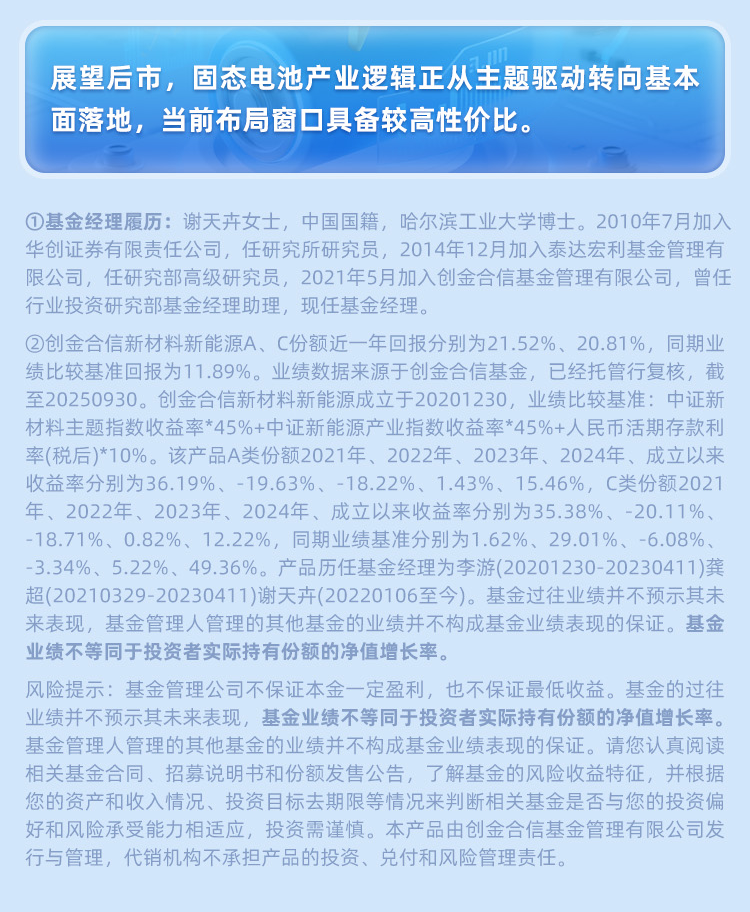 展望后市，固态电池产业逻辑正从主题驱动转向基本面落地，当前布局窗口具备较高性价比。

①基金经理履历：谢天卉女士，中国国籍，哈尔滨工业大学博士。2010年7月加入华创证券有限责任公司，任研究所研究员，2014年12月加入泰达宏利基金管理有限公司，任研究部高级研究员，2021年5月加入创金合信基金管理有限公司，曾任行业投资研究部基金经理助理，现任基金经理。

②创金合信新材料新能源A、C份额近一年回报分别为21.52%、20.81%，同期业绩比较基准回报为11.89%。业绩数据来源于创金合信基金，已经托管行复核，截至20250930。创金合信新材料新能源成立于20201230，业绩比较基准：中证新材料主题指数收益率*45%+中证新能源产业指数收益率*45%+人民币活期存款利率(税后)*10%。该产品A类份额2021年、2022年、2023年、2024年、成立以来收益率分别为36.19%、-19.63%、-18.22%、1.43%、15.46%，C类份额2021年、2022年、2023年、2024年、成立以来收益率分别为35.38%、-20.11%、-18.71%、0.82%、12.22%，同期业绩基准分别为1.62%、29.01%、-6.08%、-3.34%、5.22%、49.36%。产品历任基金经理为李游(20201230-20230411)龚超(20210329-20230411)谢天卉(20220106至今)。基金过往业绩并不预示其未来表现，基金管理人管理的其他基金的业绩并不构成基金业绩表现的保证。基金业绩不等同于投资者实际持有份额的净值增长率。

风险提示：基金管理公司不保证本金一定盈利，也不保证最低收益。基金的过往业绩并不预示其未来表现，基金业绩不等同于投资者实际持有份额的净值增长率。基金管理人管理的其他基金的业绩并不构成基金业绩表现的保证。请您认真阅读相关基金合同、招募说明书和份额发售公告，了解基金的风险收益特征，并根据您的资产和收入情况、投资目标去期限等情况来判断相关基金是否与您的投资偏好和风险承受能力相适应，投资需谨慎。本产品由创金合信基金管理有限公司发行与管理，代销机构不承担产品的投资、兑付和风险管理责任。